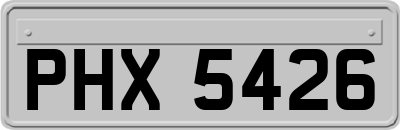 PHX 5426